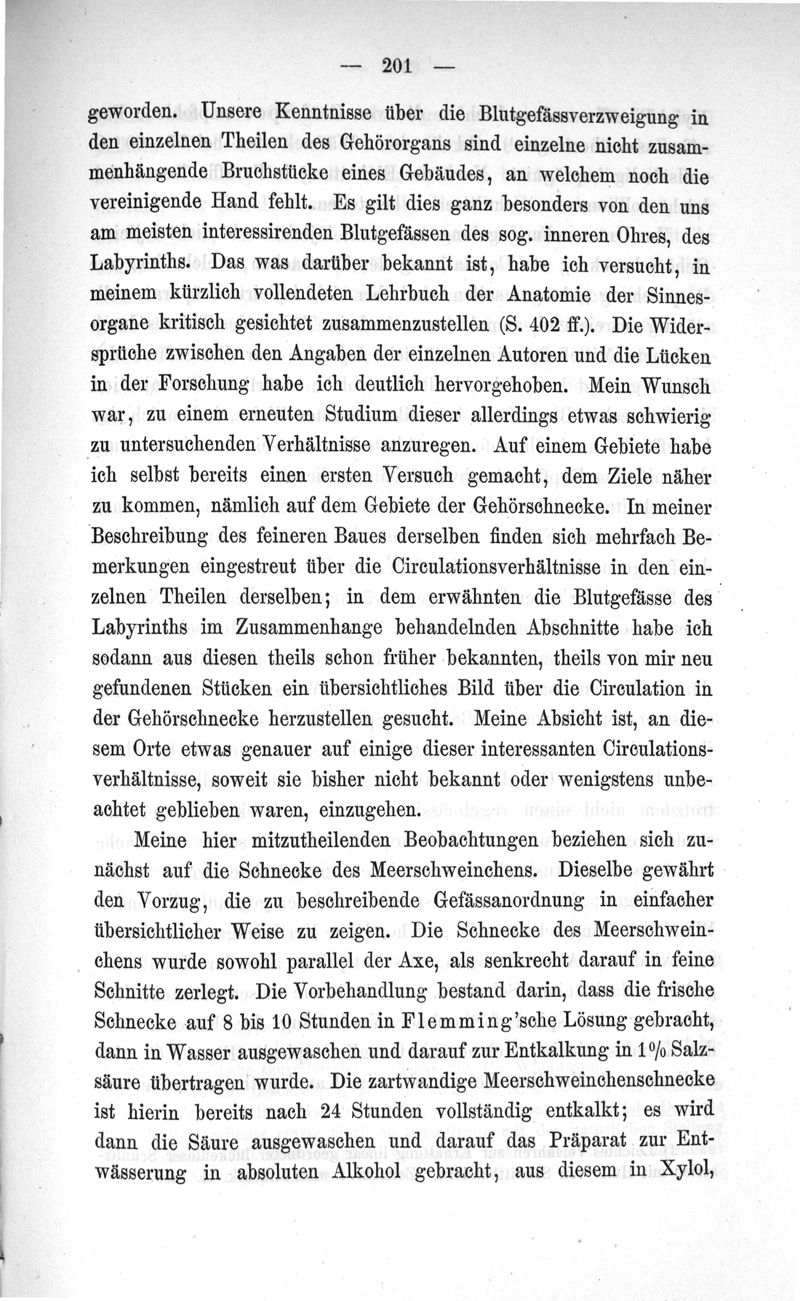 — 201 —

geworden. Unsere Kenntnisse über die Blutgefässverzweigung in den einzelnen Theilen des Gehörorgans sind einzelne nicht zusammenhängende Bruchstücke eines Gebäudes, an welchem noch die vereinigende Hand fehlt. Es gilt dies ganz besonders von den uns am meisten interessirenden Blutgefässen des sog. inneren Ohres, des Labyrinths. Das was darüber bekannt ist, habe ich versucht, in meinem kürzlich vollendeten Lehrbuch der Anatomie der Sinnesorgane kritisch gesichtet zusammenzustellen (S. 402 ff.). Die Widersprüche zwischen den Angaben der einzelnen Autoren und die Lücken in der Forschung habe ich deutlich hervorgehoben. Mein Wunsch war, zu einem erneuten Studium dieser allerdings etwas schwierig zu untersuchenden Verhältnisse anzuregen. Auf einem Gebiete habe ich selbst bereits einen ersten Versuch gemacht, dem Ziele näher zu kommen, nämlich auf dem Gebiete der Gehörschnecke. In meiner Beschreibung des feineren Baues derselben finden sich mehrfach Bemerkungen eingestreut über die Circulationsverhältnisse in den einzelnen Theilen derselben; in dem erwähnten die Blutgefässe des Labyrinths im Zusammenhange behandelnden Abschnitte habe ich sodann aus diesen theils schon früher bekannten, theils von mir neu gefundenen Stücken ein übersichtliches Bild über die Circulation in der Gehörschnecke herzustellen gesucht. Meine Absicht ist, an diesem Orte etwas genauer auf einige dieser interessanten Circulationsverhältnisse, soweit sie bisher nicht bekannt oder wenigstens unbeachtet geblieben waren, einzugehen.

Meine hier mitzutheilenden Beobachtungen beziehen sich zunächst auf die Schnecke des Meerschweinchens. Dieselbe gewährt den Vorzug, die zu beschreibende Gefässanordnung in einfacher übersichtlicher Weise zu zeigen. Die Schnecke des Meerschweinchens wurde sowohl parallel der Axe, als senkrecht darauf in feine Schnitte zerlegt. Die Vorbehandlung bestand darin, dass die frische Schnecke auf 8 bis 10 Stunden in Flemming'sche Lösung gebracht, dann in Wasser ausgewaschen und darauf zur Entkalkung in 1% Salzsäure übertragen wurde. Die zartwandige Meerschweinchenschnecke ist hierin bereits nach 24 Stunden vollständig entkalkt; es wird dann die Säure ausgewaschen und darauf das Präparat zur Entwässerung in absoluten Alkohol gebracht, aus diesem in Xylol,